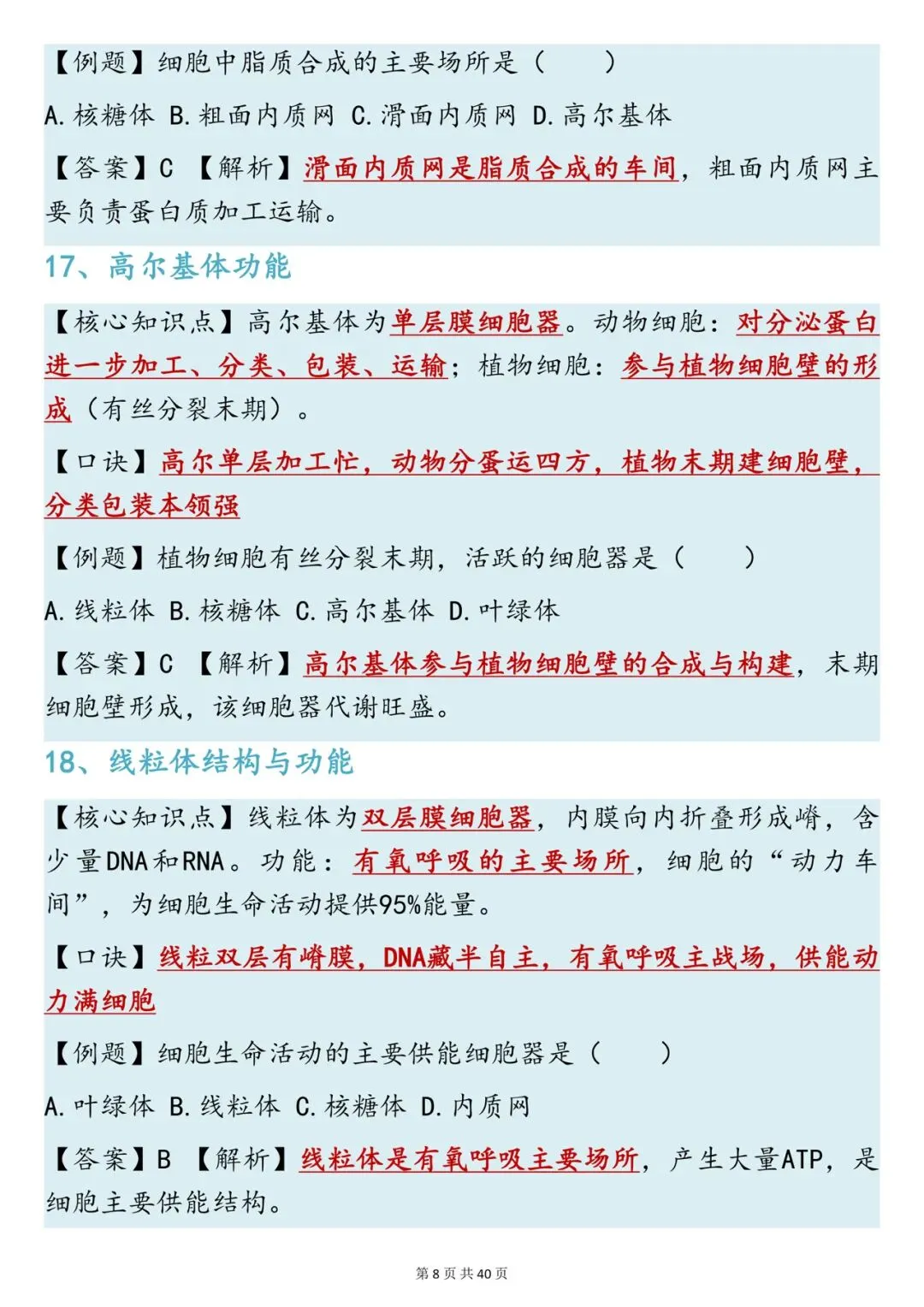 【例题】细胞中脂质合成的主要场所是（　　）

A. 核糖体 B. 粗面内质网 C. 滑面内质网 D. 高尔基体

【答案】C 【解析】滑面内质网是脂质合成的车间，粗面内质网主要负责蛋白质加工运输。

17、高尔基体功能

【核心知识点】高尔基体为单层膜细胞器。动物细胞：对分泌蛋白进一步加工、分类、包装、运输；植物细胞：参与植物细胞壁的形成（有丝分裂末期）。

【口诀】高尔单层加工忙，动物分蛋运四方，植物末期建细胞壁，分类包装本领强

【例题】植物细胞有丝分裂末期，活跃的细胞器是（　　）

A. 线粒体 B. 核糖体 C. 高尔基体 D. 叶绿体

【答案】C 【解析】高尔基体参与植物细胞壁的合成与构建，末期细胞壁形成，该细胞器代谢旺盛。

18、线粒体结构与功能

【核心知识点】线粒体为双层膜细胞器，内膜向内折叠形成嵴，含少量DNA和RNA。功能：有氧呼吸的主要场所，细胞的“动力车间”，为细胞生命活动提供95%能量。

【口诀】线粒双层有嵴膜，DNA藏半自主，有氧呼吸主战场，供能动力满细胞

【例题】细胞生命活动的主要供能细胞器是（　　）

A. 叶绿体 B. 线粒体 C. 核糖体 D. 内质网

【答案】B 【解析】线粒体是有氧呼吸主要场所，产生大量ATP，是细胞主要供能结构。

第 8 页 共 40 页